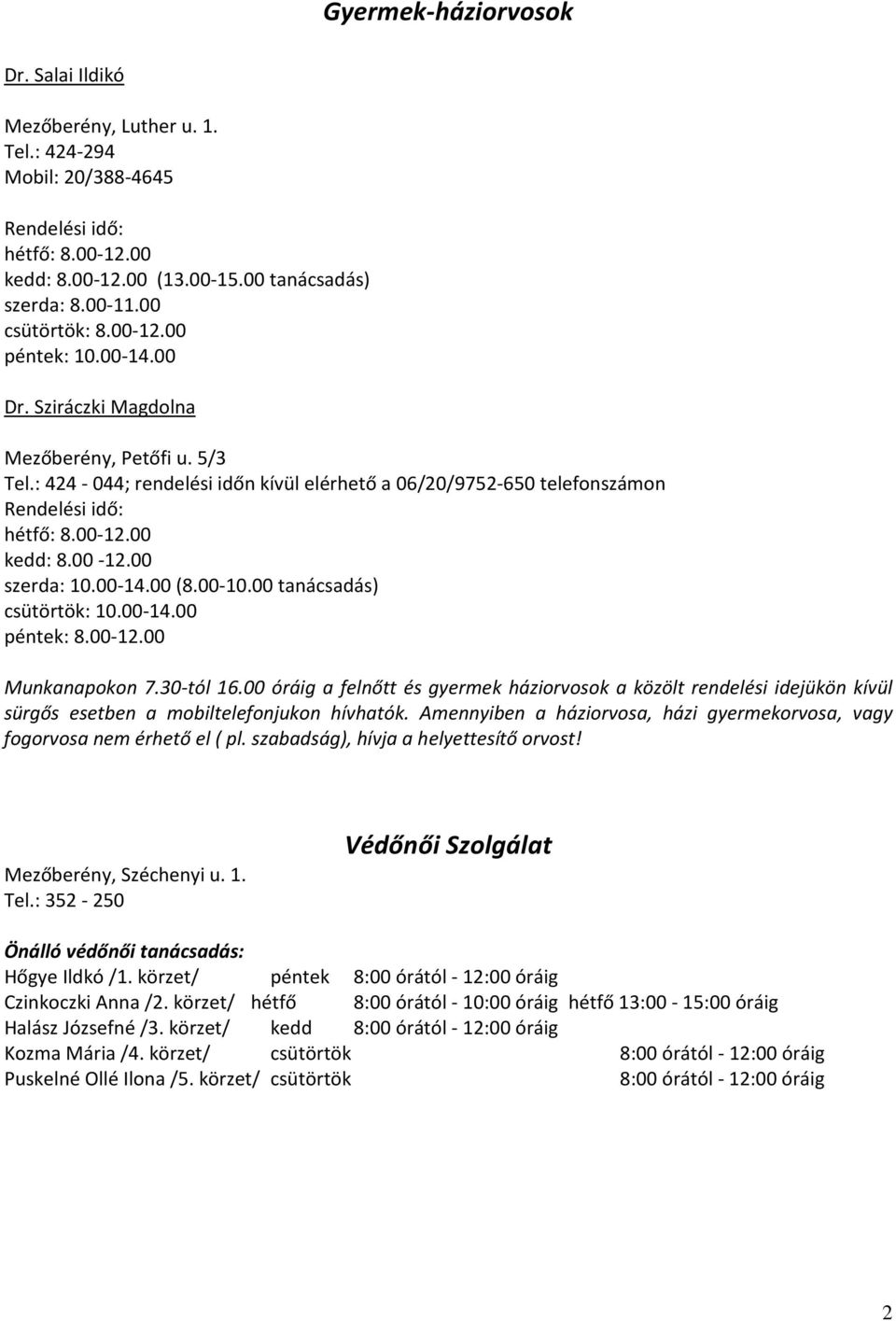 Gyermek-háziorvosok

Dr. Salai Ildikó

Mezőberény, Luther u. 1.
Tel.: 424-294
Mobil: 20/388-4645

Rendelési idő:
hétfő: 8.00-12.00
kedd: 8.00-12.00 (13.00-15.00 tanácsadás)
szerda: 8.00-11.00
csütörtök: 8.00-12.00
péntek: 10.00-14.00

Dr. Sziráczki Magdolna

Mezőberény, Petőfi u. 5/3
Tel.: 424 - 044; rendelési időn kívül elérhető a 06/20/9752-650 telefonszámon
Rendelési idő:
hétfő: 8.00-12.00
kedd: 8.00 -12.00
szerda: 10.00-14.00 (8.00-10.00 tanácsadás)
csütörtök: 10.00-14.00
péntek: 8.00-12.00

Munkanapokon 7.30-tól 16.00 óráig a felnőtt és gyermek háziorvosok a közölt rendelési idejükön kívül sürgős esetben a mobiltelefonjukon hívhatók. Amennyiben a háziorvosa, házi gyermekorvosa, vagy fogorvosa nem érhető el ( pl. szabadság), hívja a helyettesítő orvost!

Védőnői Szolgálat

Mezőberény, Széchenyi u. 1.
Tel.: 352 - 250

Önálló védőnői tanácsadás:
Hőgye Ildkó /1. körzet/ péntek 8:00 órától - 12:00 óráig
Czinkoczki Anna /2. körzet/ hétfő 8:00 órától - 10:00 óráig hétfő 13:00 - 15:00 óráig
Halász Józsefné /3. körzet/ kedd 8:00 órától - 12:00 óráig
Kozma Mária /4. körzet/ csütörtök 8:00 órától - 12:00 óráig
Puskelné Ollé Ilona /5. körzet/ csütörtök 8:00 órától - 12:00 óráig

2